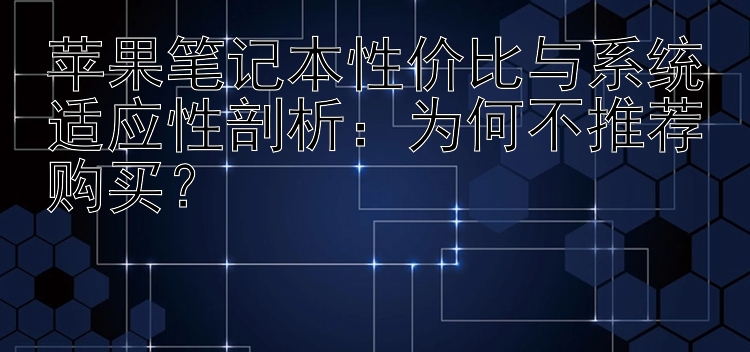 苹果笔记本性价比与系统适应性剖析：为何不推荐购买？